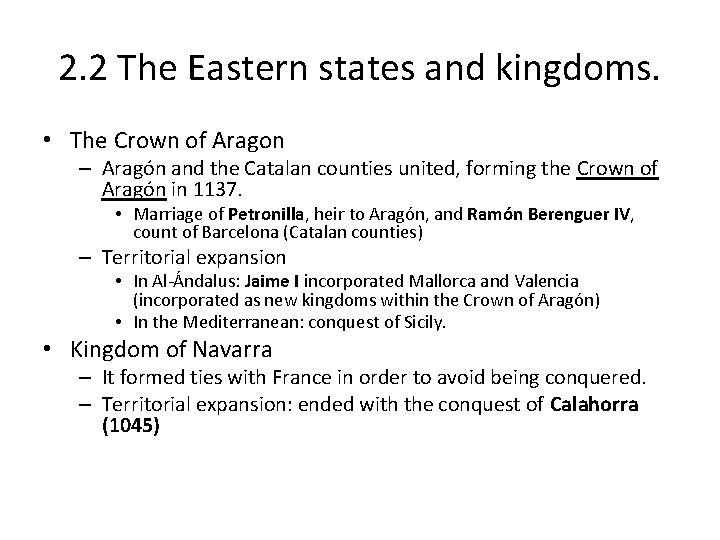 2.2 The Eastern states and kingdoms.

• The Crown of Aragon
– Aragón and the Catalan counties united, forming the Crown of Aragón in 1137.
• Marriage of Petronilla, heir to Aragón, and Ramón Berenguer IV, count of Barcelona (Catalan counties)
– Territorial expansion
• In Al-Ándalus: Jaime I incorporated Mallorca and Valencia (incorporated as new kingdoms within the Crown of Aragón)
• In the Mediterranean: conquest of Sicily.

• Kingdom of Navarra
– It formed ties with France in order to avoid being conquered.
– Territorial expansion: ended with the conquest of Calahorra (1045)